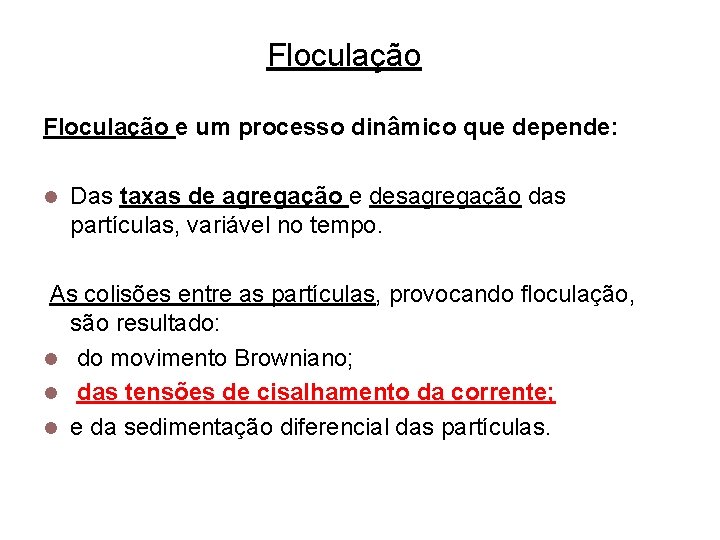 Floculação

Floculação e um processo dinâmico que depende:

Das taxas de agregação e desagregação das partículas, variável no tempo.

As colisões entre as partículas, provocando floculação, são resultado:

do movimento Browniano;

das tensões de cisalhamento da corrente;

e da sedimentação diferencial das partículas.